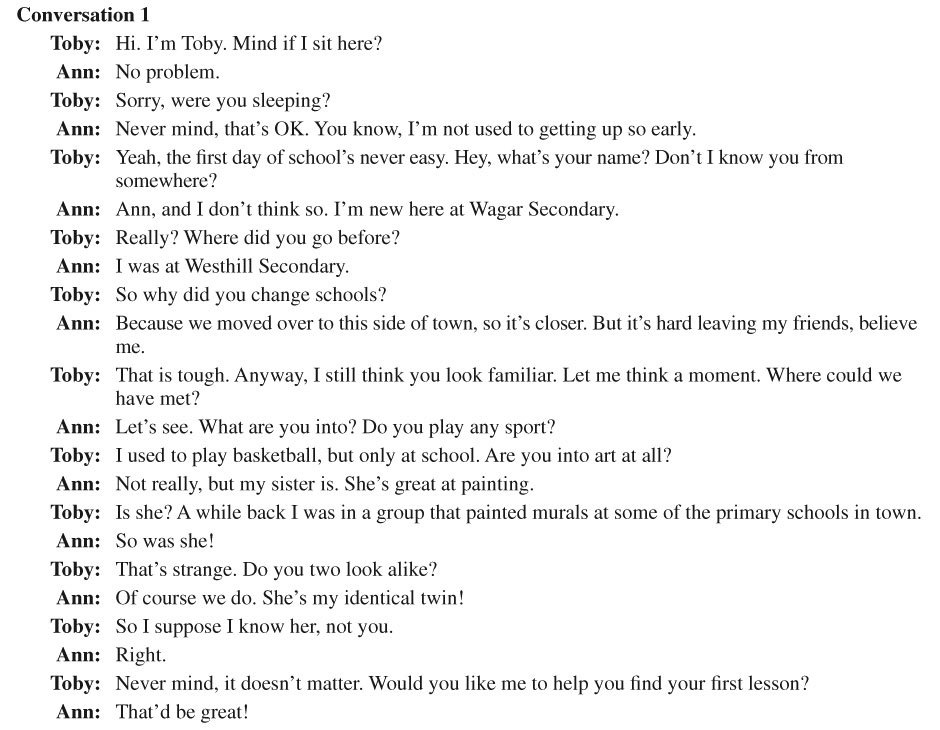 Conversation 1

Toby: Hi. I'm Toby. Mind if I sit here?
Ann: No problem.
Toby: Sorry, were you sleeping?
Ann: Never mind, that's OK. You know, I'm not used to getting up so early.
Toby: Yeah, the first day of school's never easy. Hey, what's your name? Don't I know you from somewhere?
Ann: Ann, and I don't think so. I'm new here at Wagar Secondary.
Toby: Really? Where did you go before?
Ann: I was at Westhill Secondary.
Toby: So why did you change schools?
Ann: Because we moved over to this side of town, so it's closer. But it's hard leaving my friends, believe me.
Toby: That is tough. Anyway, I still think you look familiar. Let me think a moment. Where could we have met?
Ann: Let's see. What are you into? Do you play any sport?
Toby: I used to play basketball, but only at school. Are you into art at all?
Ann: Not really, but my sister is. She's great at painting.
Toby: Is she? A while back I was in a group that painted murals at some of the primary schools in town.
Ann: So was she!
Toby: That's strange. Do you two look alike?
Ann: Of course we do. She's my identical twin!
Toby: So I suppose I know her, not you.
Ann: Right.
Toby: Never mind, it doesn't matter. Would you like me to help you find your first lesson?
Ann: That'd be great!